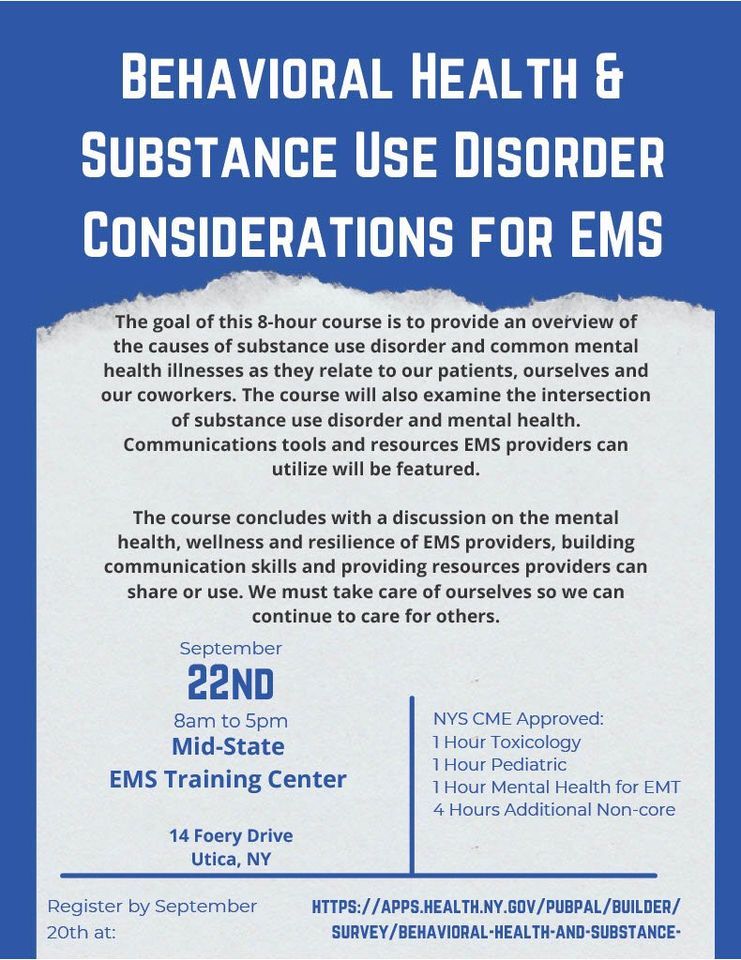 BEHAVIORAL HEALTH & SUBSTANCE USE DISORDER CONSIDERATIONS FOR EMS

The goal of this 8-hour course is to provide an overview of the causes of substance use disorder and common mental health illnesses as they relate to our patients, ourselves and our coworkers. The course will also examine the intersection of substance use disorder and mental health. Communications tools and resources EMS providers can utilize will be featured.

The course concludes with a discussion on the mental health, wellness and resilience of EMS providers, building communication skills and providing resources providers can share or use. We must take care of ourselves so we can continue to care for others.

September
22ND
8am to 5pm
Mid-State
EMS Training Center

14 Foery Drive
Utica, NY

NYS CME Approved:
1 Hour Toxicology
1 Hour Pediatric
1 Hour Mental Health for EMT
4 Hours Additional Non-core

Register by September 20th at:

HTTPS://APPS.HEALTH.NY.GOV/PUBPAL/BUILDER/SURVEY/BEHAVIORAL-HEALTH-AND-SUBSTANCE-